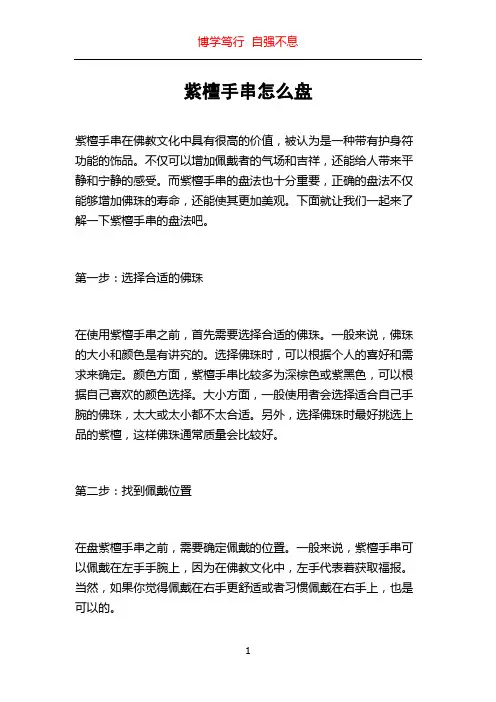 博学笃行 自强不息

紫檀手串怎么盘

紫檀手串在佛教文化中具有很高的价值，被认为是一种带有护身符功能的饰品。不仅可以增加佩戴者的气场和吉祥，还能给人带来平静和宁静的感受。而紫檀手串的盘法也十分重要，正确的盘法不仅能够增加佛珠的寿命，还能使其更加美观。下面就让我们一起来了解一下紫檀手串的盘法吧。

第一步：选择合适的佛珠

在使用紫檀手串之前，首先需要选择合适的佛珠。一般来说，佛珠的大小和颜色是有讲究的。选择佛珠时，可以根据个人的喜好和需求来确定。颜色方面，紫檀手串比较多为深棕色或紫黑色，可以根据自己喜欢的颜色选择。大小方面，一般使用者会选择适合自己手腕的佛珠，太大或太小都不太合适。另外，选择佛珠时最好挑选上品的紫檀，这样佛珠通常质量会比较好。

第二步：找到佩戴位置

在盘紫檀手串之前，需要确定佩戴的位置。一般来说，紫檀手串可以佩戴在左手手腕上，因为在佛教文化中，左手代表着获取福报。当然，如果你觉得佩戴在右手更舒适或者习惯佩戴在右手上，也是可以的。

1